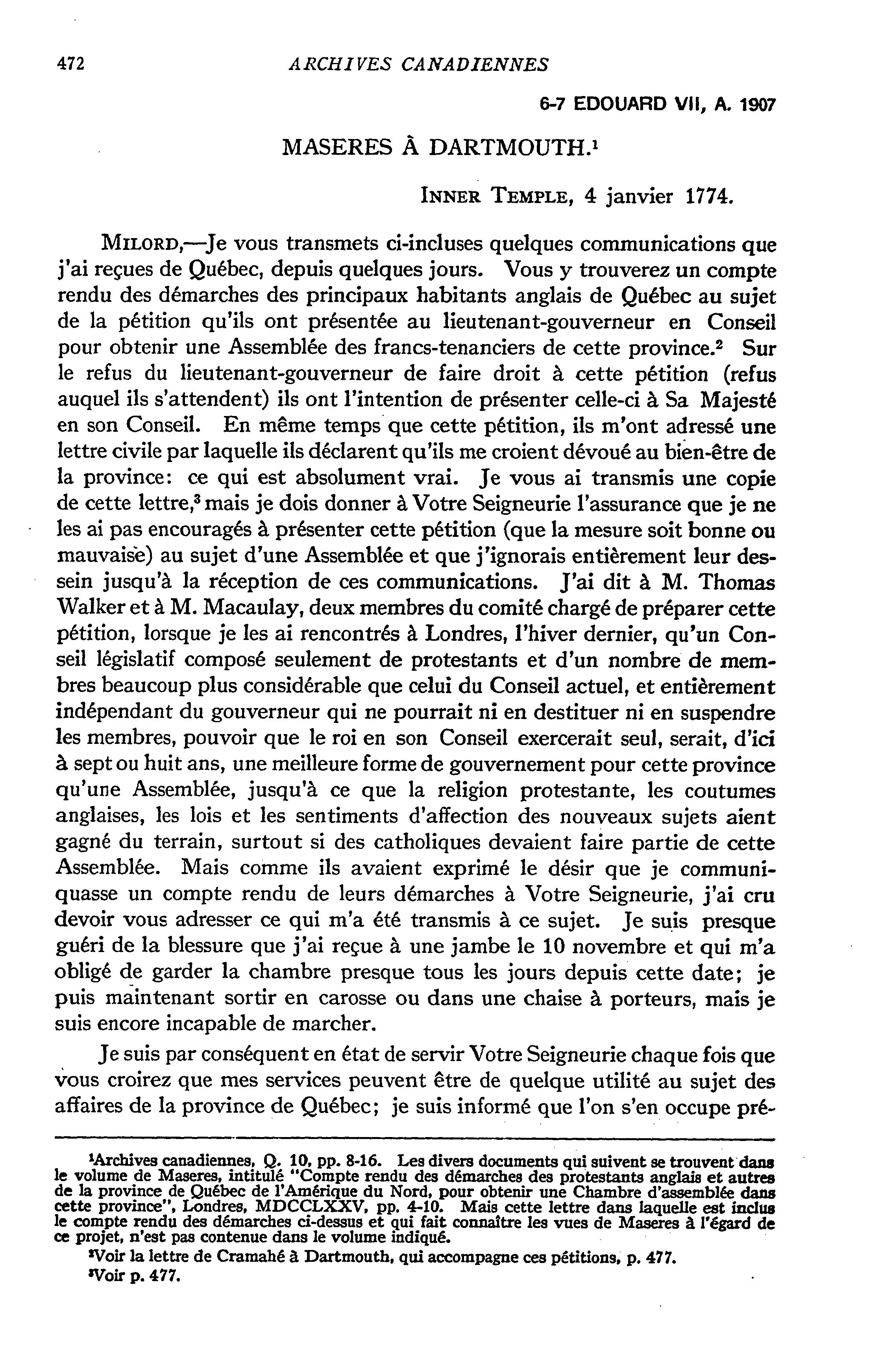 472 ARCHIVES CANADIENNES

6-7 EDOUARD VII, A. 1907

MASERES À DARTMOUTH.$^1$

INNER TEMPLE, 4 janvier 1774.

MILORD,—Je vous transmets ci-incluses quelques communications que j'ai reçues de Québec, depuis quelques jours. Vous y trouverez un compte rendu des démarches des principaux habitants anglais de Québec au sujet de la pétition qu'ils ont présentée au lieutenant-gouverneur en Conseil pour obtenir une Assemblée des francs-tenanciers de cette province.$^2$ Sur le refus du lieutenant-gouverneur de faire droit à cette pétition (refus auquel ils s'attendent) ils ont l'intention de présenter celle-ci à Sa Majesté en son Conseil. En même temps que cette pétition, ils m'ont adressé une lettre civile par laquelle ils déclarent qu'ils me croient dévoué au bien-être de la province: ce qui est absolument vrai. Je vous ai transmis une copie de cette lettre,$^3$ mais je dois donner à Votre Seigneurie l'assurance que je ne les ai pas encouragés à présenter cette pétition (que la mesure soit bonne ou mauvaise) au sujet d'une Assemblée et que j'ignorais entièrement leur dessein jusqu'à la réception de ces communications. J'ai dit à M. Thomas Walker et à M. Macaulay, deux membres du comité chargé de préparer cette pétition, lorsque je les ai rencontrés à Londres, l'hiver dernier, qu'un Conseil législatif composé seulement de protestants et d'un nombre de membres beaucoup plus considérable que celui du Conseil actuel, et entièrement indépendant du gouverneur qui ne pourrait ni en destituer ni en suspendre les membres, pouvoir que le roi en son Conseil exercerait seul, serait, d'ici à sept ou huit ans, une meilleure forme de gouvernement pour cette province qu'une Assemblée, jusqu'à ce que la religion protestante, les coutumes anglaises, les lois et les sentiments d'affection des nouveaux sujets aient gagné du terrain, surtout si des catholiques devaient faire partie de cette Assemblée. Mais comme ils avaient exprimé le désir que je communiquasse un compte rendu de leurs démarches à Votre Seigneurie, j'ai cru devoir vous adresser ce qui m'a été transmis à ce sujet. Je suis presque guéri de la blessure que j'ai reçue à une jambe le 10 novembre et qui m'a obligé de garder la chambre presque tous les jours depuis cette date; je puis maintenant sortir en carosse ou dans une chaise à porteurs, mais je suis encore incapable de marcher.

Je suis par conséquent en état de servir Votre Seigneurie chaque fois que vous croirez que mes services peuvent être de quelque utilité au sujet des affaires de la province de Québec; je suis informé que l'on s'en occupe pré-

$^1$Archives canadiennes, Q. 10, pp. 8-16. Les divers documents qui suivent se trouvent dans le volume de Maseres, intitulé "Compte rendu des démarches des protestants anglais et autres de la province de Québec de l'Amérique du Nord, pour obtenir une Chambre d'assemblée dans cette province", Londres, MDCCLXXV, pp. 4-10. Mais cette lettre dans laquelle est inclus le compte rendu des démarches ci-dessus et qui fait connaître les vues de Maseres à l'égard de ce projet, n'est pas contenue dans le volume indiqué.

$^2$Voir la lettre de Cramahé à Dartmouth, qui accompagne ces pétitions, p. 477.

$^3$Voir p. 477.